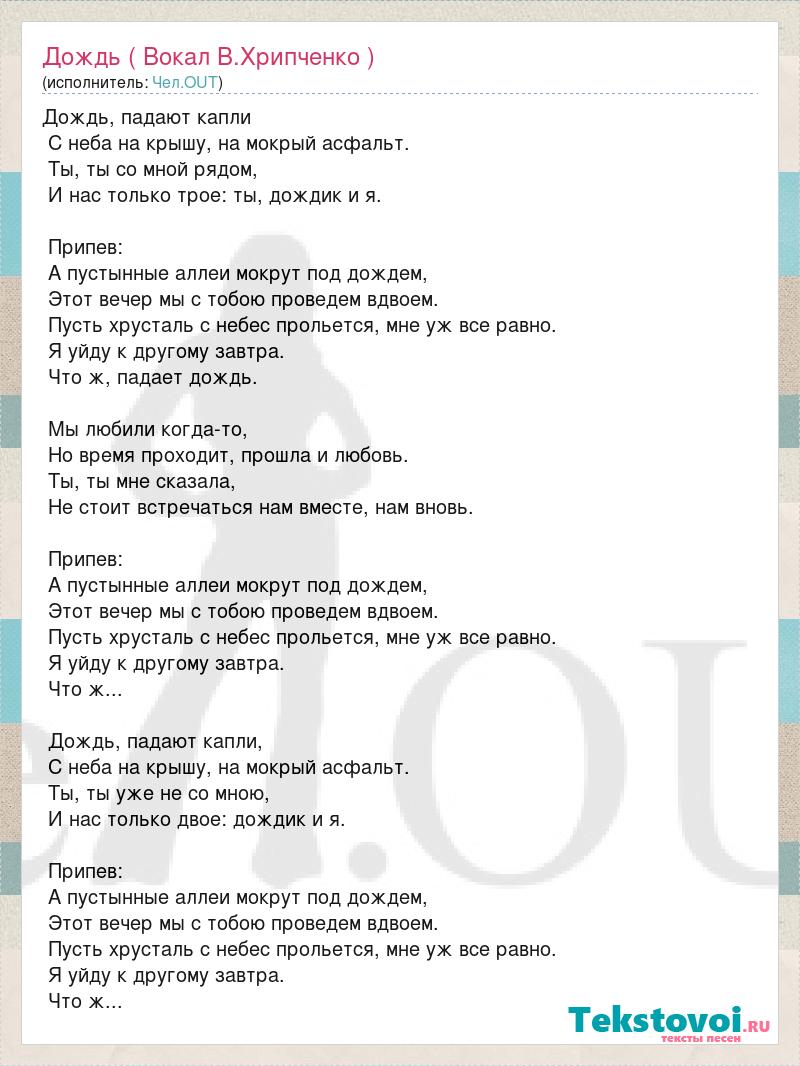 Дождь ( Вокал В.Хрипченко )
(исполнитель: Чел.OUT)

Дождь, падают капли
С неба на крышу, на мокрый асфальт.
Ты, ты со мной рядом,
И нас только трое: ты, дождик и я.

Припев:
А пустынные аллеи мокрут под дождем,
Этот вечер мы с тобою проведем вдвоем.
Пусть хрусталь с небес прольется, мне уж все равно.
Я уйду к другому завтра.
Что ж, падает дождь.

Мы любили когда-то,
Но время проходит, прошла и любовь.
Ты, ты мне сказала,
Не стоит встречаться нам вместе, нам вновь.

Припев:
А пустынные аллеи мокрут под дождем,
Этот вечер мы с тобою проведем вдвоем.
Пусть хрусталь с небес прольется, мне уж все равно.
Я уйду к другому завтра.
Что ж...

Дождь, падают капли,
С неба на крышу, на мокрый асфальт.
Ты, ты уже не со мною,
И нас только двое: дождик и я.

Припев:
А пустынные аллеи мокрут под дождем,
Этот вечер мы с тобою проведем вдвоем.
Пусть хрусталь с небес прольется, мне уж все равно.
Я уйду к другому завтра.
Что ж...

Tekstovoi.RU
тексты песен